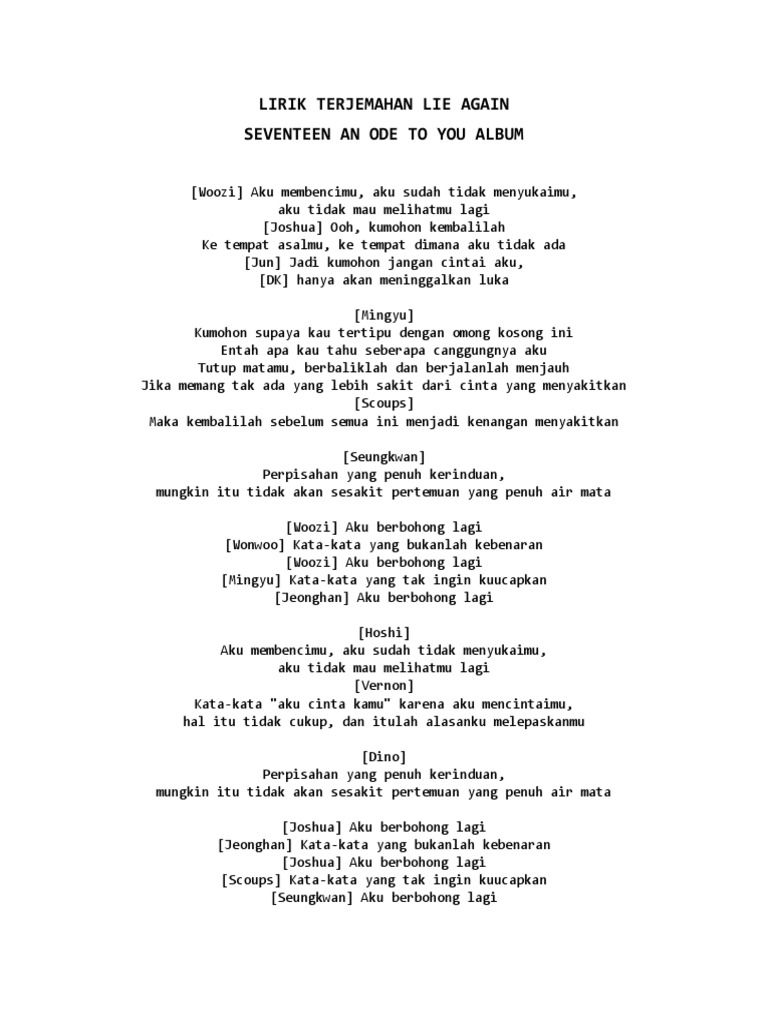 LIRIK TERJEMAHAN LIE AGAIN
SEVENTEEN AN ODE TO YOU ALBUM

[Woozi] Aku membencimu, aku sudah tidak menyukaimu,
aku tidak mau melihatmu lagi
[Joshua] Ooh, kumohon kembalilah
Ke tempat asalmu, ke tempat dimana aku tidak ada
[Jun] Jadi kumohon jangan cintai aku,
[DK] hanya akan meninggalkan luka

[Mingyu]
Kumohon supaya kau tertipu dengan omong kosong ini
Entah apa kau tahu seberapa canggungnya aku
Tutup matamu, berbaliklah dan berjalanlah menjauh
Jika memang tak ada yang lebih sakit dari cinta yang menyakitkan
[Scoups]
Maka kembalilah sebelum semua ini menjadi kenangan menyakitkan

[Seungkwan]
Perpisahan yang penuh kerinduan,
mungkin itu tidak akan sesakit pertemuan yang penuh air mata

[Woozi] Aku berbohong lagi
[Wonwoo] Kata-kata yang bukanlah kebenaran
[Woozi] Aku berbohong lagi
[Mingyu] Kata-kata yang tak ingin kuucapkan
[Jeonghan] Aku berbohong lagi

[Hoshi]
Aku membencimu, aku sudah tidak menyukaimu,
aku tidak mau melihatmu lagi
[Vernon]
Kata-kata "aku cinta kamu" karena aku mencintaimu,
hal itu tidak cukup, dan itulah alasanku melepaskanmu

[Dino]
Perpisahan yang penuh kerinduan,
mungkin itu tidak akan sesakit pertemuan yang penuh air mata

[Joshua] Aku berbohong lagi
[Jeonghan] Kata-kata yang bukanlah kebenaran
[Joshua] Aku berbohong lagi
[Scoups] Kata-kata yang tak ingin kuucapkan
[Seungkwan] Aku berbohong lagi